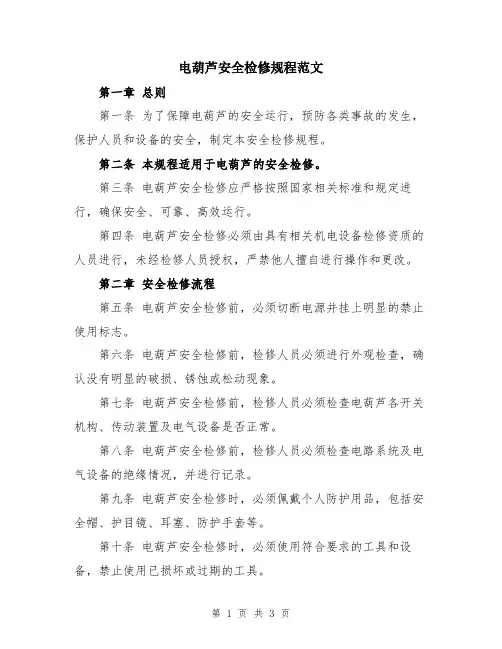 电葫芦安全检修规程范文

第一章 总则

第一条 为了保障电葫芦的安全运行，预防各类事故的发生，保护人员和设备的安全，制定本安全检修规程。

第二条 本规程适用于电葫芦的安全检修。

第三条 电葫芦安全检修应严格按照国家相关标准和规定进行，确保安全、可靠、高效运行。

第四条 电葫芦安全检修必须由具有相关机电设备检修资质的人员进行，未经检修人员授权，严禁他人擅自进行操作和更改。

第二章 安全检修流程

第五条 电葫芦安全检修前，必须切断电源并挂上明显的禁止使用标志。

第六条 电葫芦安全检修前，检修人员必须进行外观检查，确认没有明显的破损、锈蚀或松动现象。

第七条 电葫芦安全检修前，检修人员必须检查电葫芦各开关机构、传动装置及电气设备是否正常。

第八条 电葫芦安全检修前，检修人员必须检查电路系统及电气设备的绝缘情况，并进行记录。

第九条 电葫芦安全检修时，必须佩戴个人防护用品，包括安全帽、护目镜、耳塞、防护手套等。

第十条 电葫芦安全检修时，必须使用符合要求的工具和设备，禁止使用已损坏或过期的工具。

第 1 页 共 3 页